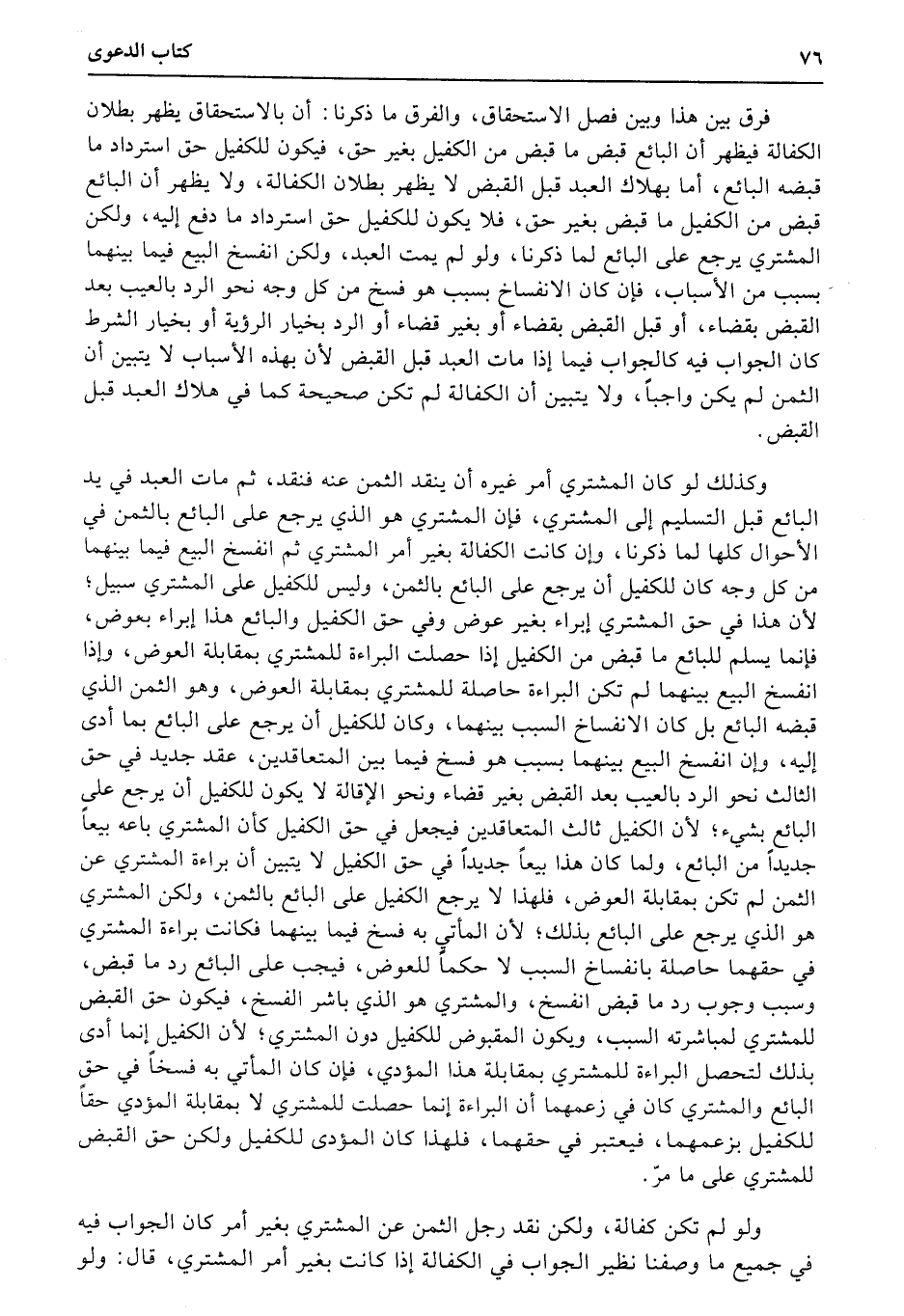 ٧٦ كتاب الدعوى

فرق بين هذا وبين فصل الاستحقاق، والفرق ما ذكرنا: أن بالاستحقاق يظهر بطلان الكفالة فيظهر أن البائع قبض ما قبض من الكفيل بغير حق، فيكون للكفيل حق استرداد ما قبضه البائع، أما بهلاك العبد قبل القبض لا يظهر بطلان الكفالة، ولا يظهر أن البائع قبض من الكفيل ما قبض بغير حق، فلا يكون للكفيل حق استرداد ما دفع إليه، ولكن المشتري يرجع على البائع لما ذكرنا، ولو لم يمت العبد، ولكن انفسخ البيع فيما بينهما بسبب من الأسباب، فإن كان الانفساخ بسبب هو فسخ من كل وجه نحو الرد بالعيب بعد القبض بقضاء، أو قبل القبض بقضاء أو بغير قضاء أو الرد بخيار الرؤية أو بخيار الشرط كان الجواب فيه كالجواب فيما إذا مات العبد قبل القبض لأن بهذه الأسباب لا يتبين أن الثمن لم يكن واجباً، ولا يتبين أن الكفالة لم تكن صحيحة كما في هلاك العبد قبل القبض.

وكذلك لو كان المشتري أمر غيره أن ينقد الثمن عنه فنقد، ثم مات العبد في يد البائع قبل التسليم إلى المشتري، فإن المشتري هو الذي يرجع على البائع بالثمن في الأحوال كلها لما ذكرنا، وإن كانت الكفالة بغير أمر المشتري ثم انفسخ البيع فيما بينهما من كل وجه كان للكفيل أن يرجع على البائع بالثمن، وليس للكفيل على المشتري سبيل؛ لأن هذا في حق المشتري إبراء بغير عوض وفي حق الكفيل والبائع هذا إبراء بعوض، فإنما يسلم للبائع ما قبض من الكفيل إذا حصلت البراءة للمشتري بمقابلة العوض، وإذا انفسخ البيع بينهما لم تكن البراءة حاصلة للمشتري بمقابلة العوض، وهو الثمن الذي قبضه البائع بل كان الانفساخ السبب بينهما، وكان للكفيل أن يرجع على البائع بما أدى إليه، وإن انفسخ البيع بينهما بسبب هو فسخ فيما بين المتعاقدين، عقد جديد في حق الثالث نحو الرد بالعيب بعد القبض بغير قضاء ونحو الإقالة لا يكون للكفيل أن يرجع على البائع بشيء؛ لأن الكفيل ثالث المتعاقدين فيجعل في حق الكفيل كأن المشتري باعه بيعاً جديداً من البائع، ولما كان هذا بيعاً جديداً في حق الكفيل لا يتبين أن براءة المشتري عن الثمن لم تكن بمقابلة العوض، فلهذا لا يرجع الكفيل على البائع بالثمن، ولكن المشتري هو الذي يرجع على البائع بذلك؛ لأن المأتي به فسخ فيما بينهما فكانت براءة المشتري في حقهما حاصلة بانفساخ السبب لا حكماً للعوض، فيجب على البائع رد ما قبض، وسبب وجوب رد ما قبض انفسخ، والمشتري هو الذي باشر الفسخ، فيكون حق القبض للمشتري لمباشرته السبب، ويكون المقبوض للكفيل دون المشتري؛ لأن الكفيل إنما أدى بذلك لتحصل البراءة للمشتري بمقابلة هذا المؤدي، فإن كان المأتي به فسخاً في حق البائع والمشتري كان في زعمهما أن البراءة إنما حصلت للمشتري لا بمقابلة المؤدي حقاً للكفيل بزعمهما، فيعتبر في حقهما، فلهذا كان المؤدى للكفيل ولكن حق القبض للمشتري على ما مرّ.

ولو لم تكن كفالة، ولكن نقد رجل الثمن عن المشتري بغير أمر كان الجواب فيه في جميع ما وصفنا نظير الجواب في الكفالة إذا كانت بغير أمر المشتري، قال: ولو